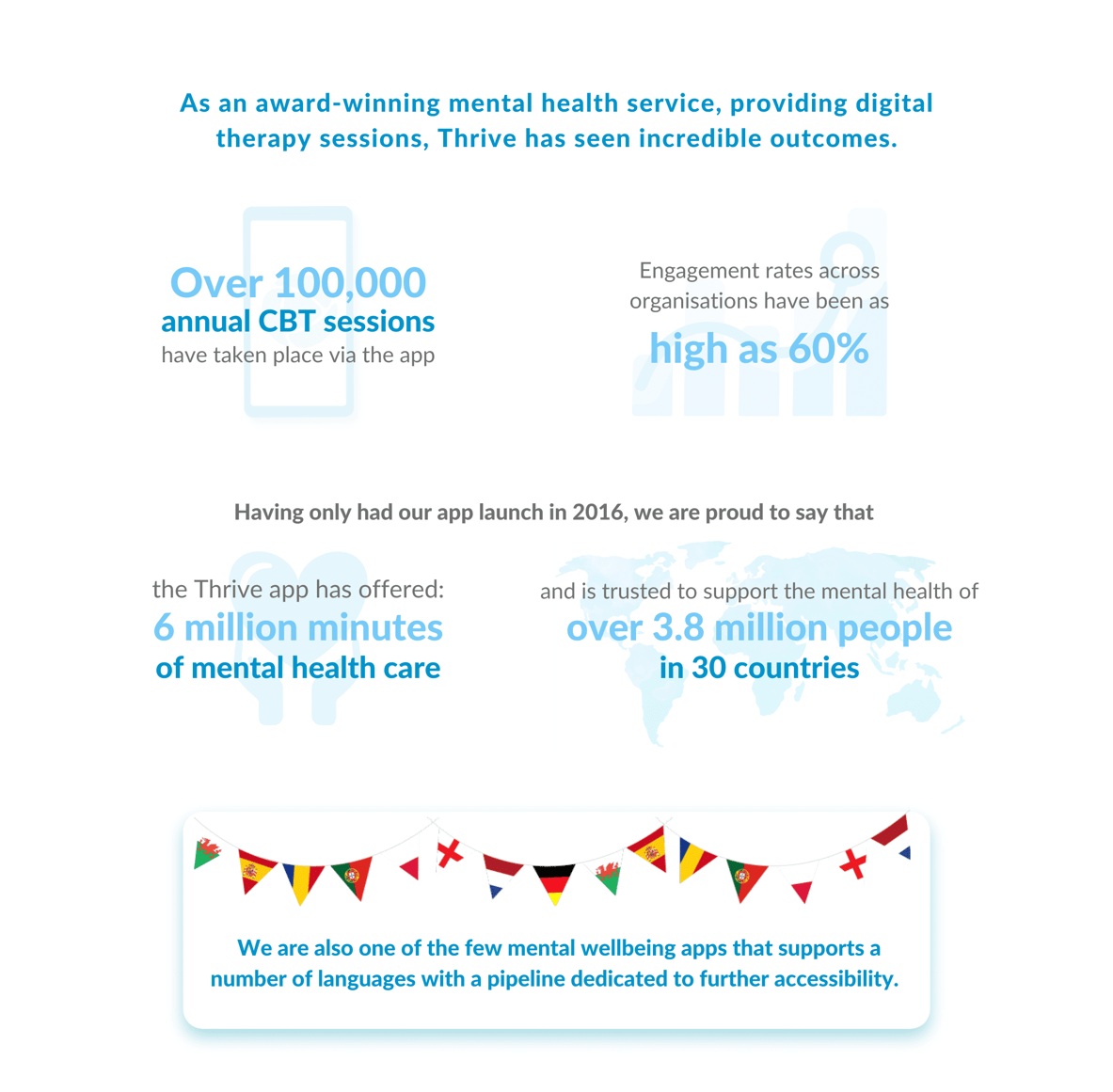 As an award-winning mental health service, providing digital therapy sessions, Thrive has seen incredible outcomes.

Over 100,000
annual CBT sessions
have taken place via the app

Engagement rates across organisations have been as
high as 60%

Having only had our app launch in 2016, we are proud to say that

the Thrive app has offered:
6 million minutes
of mental health care

and is trusted to support the mental health of
over 3.8 million people
in 30 countries

We are also one of the few mental wellbeing apps that supports a number of languages with a pipeline dedicated to further accessibility.